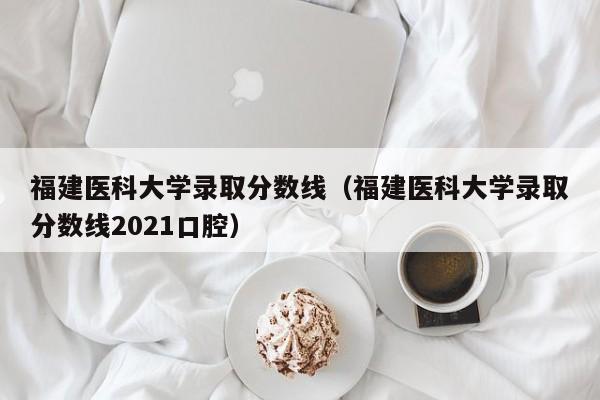 福建医科大学录取分数线（福建医科大学录取分数线2021口腔）